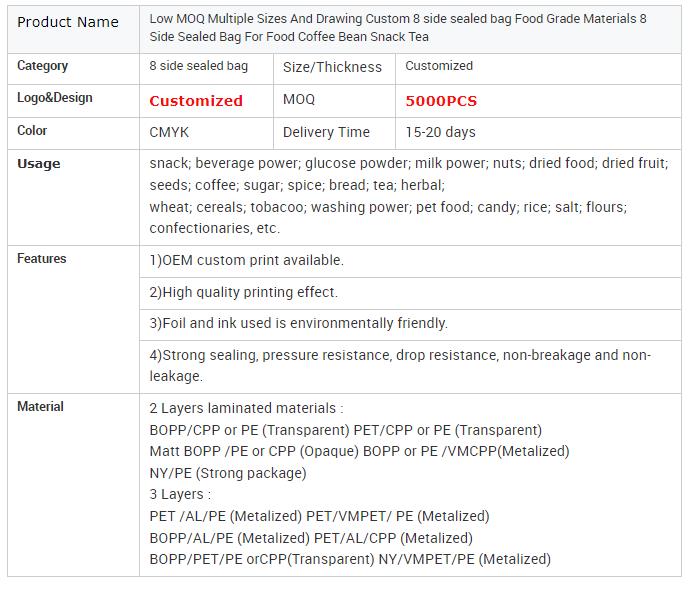 | Product Name | Low MOQ Multiple Sizes And Drawing Custom 8 side sealed bag Food Grade Materials 8 Side Sealed Bag For Food Coffee Bean Snack Tea | | |
|---|---|---|---|
| Category | 8 side sealed bag | Size/Thickness | Customized |
| Logo&Design | Customized | MOQ | 5000PCS |
| Color | CMYK | Delivery Time | 15-20 days |
| Usage | snack; beverage power; glucose powder; milk power; nuts; dried food; dried fruit; seeds; coffee; sugar; spice; bread; tea; herbal; wheat; cereals; tobacoo; washing power; pet food; candy; rice; salt; flours; confectionaries, etc. | | |
| Features | 1)OEM custom print available. | | |
| | 2)High quality printing effect. | | |
| | 3)Foil and ink used is environmentally friendly. | | |
| | 4)Strong sealing, pressure resistance, drop resistance, non-breakage and non-leakage. | | |
| Material | 2 Layers laminated materials : BOPP/CPP or PE (Transparent) PET/CPP or PE (Transparent) Matt BOPP /PE or CPP (Opaque) BOPP or PE /VMCPP(Metalized) NY/PE (Strong package) 3 Layers : PET /AL/PE (Metalized) PET/VMPET/ PE (Metalized) BOPP/AL/PE (Metalized) PET/AL/CPP (Metalized) BOPP/PET/PE orCPP(Transparent) NY/VMPET/PE (Metalized) | | |